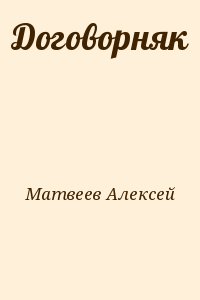 Договорняк

Матвеев Алексей